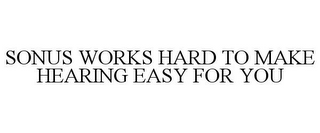 SONUS WORKS HARD TO MAKE HEARING EASY FOR YOU